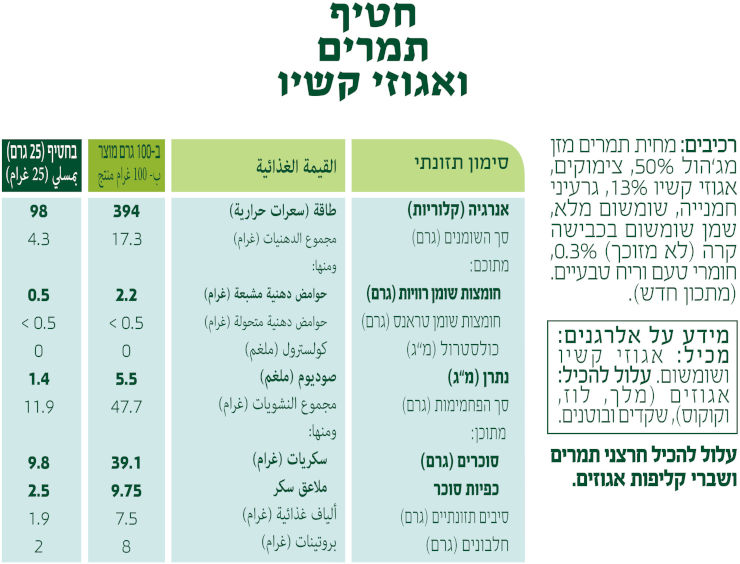 חטיף
תמרים
ואגוזי קשיו

רכיבים: מחית תמרים מזן מג'הול 50%, צימוקים, אגוזי קשיו 13%, גרעיני חמנייה, שומשום מלא, שמן שומשום בכבישה קרה (לא מזוכך) 0.3%, חומרי טעם וריח טבעיים. (מתכון חדש).

מידע על אלרגנים: מכיל: אגוזי קשיו ושומשום. עלול להכיל: אגוזים (מלך, לוז, וקוקוס), שקדים ובוטנים.

עלול להכיל חרצני תמרים ושברי קליפות אגוזים.

| סימון תזונתי | القيمة الغذائية | ב-100 גרם מוצר ب- 100 غرام منتج | בחטיף (25 גרם) بمسلي (25 غرام) |
|---|---|---|---|
| אנרגיה (קלוריות) | طاقة (سعرات حرارية) | 394 | 98 |
| סך השומנים (גרם) | مجموع الدهنيات (غرام) | 17.3 | 4.3 |
| מתוכם: | ومنها: | | |
| חומצות שומן רוויות (גרם) | حوامض دهنية مشبعة (غرام) | 2.2 | 0.5 |
| חומצות שומן טראנס (גרם) | حوامض دهنية متحولة (غرام) | < 0.5 | < 0.5 |
| כולסטרול (מ"ג) | كولسترول (ملغم) | 0 | 0 |
| נתרן (מ"ג) | صوديوم (ملغم) | 5.5 | 1.4 |
| סך הפחמימות (גרם) | مجموع النشويات (غرام) | 47.7 | 11.9 |
| מתוכן: | ومنها: | | |
| סוכרים (גרם) | سكريات (غرام) | 39.1 | 9.8 |
| כפיות סוכר | ملاعق سكر | 9.75 | 2.5 |
| סיבים תזונתיים (גרם) | ألياف غذائية (غرام) | 7.5 | 1.9 |
| חלבונים (גרם) | بروتينات (غرام) | 8 | 2 |